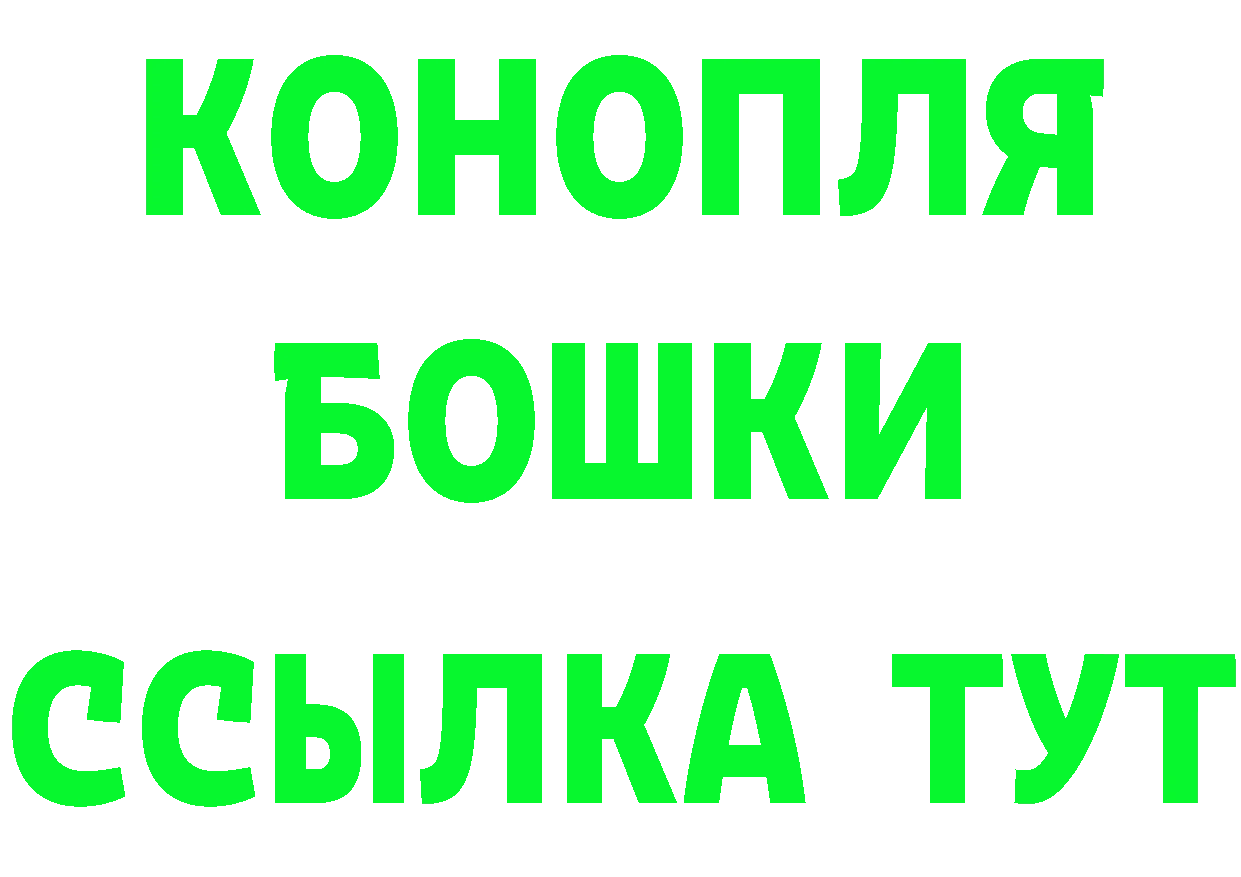 КОНОПЛЯ
БОШКИ
ССЫЛКА ТУТ